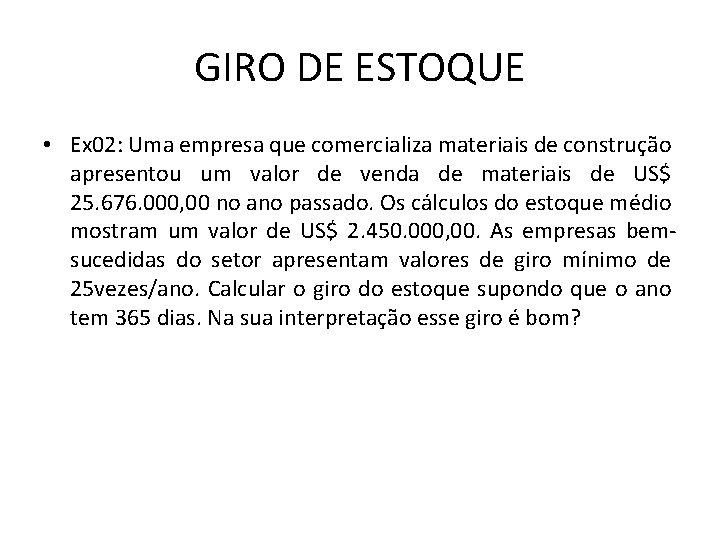 GIRO DE ESTOQUE

• Ex02: Uma empresa que comercializa materiais de construção apresentou um valor de venda de materiais de US$ 25.676.000,00 no ano passado. Os cálculos do estoque médio mostram um valor de US$ 2.450.000,00. As empresas bem-sucedidas do setor apresentam valores de giro mínimo de 25vezes/ano. Calcular o giro do estoque supondo que o ano tem 365 dias. Na sua interpretação esse giro é bom?